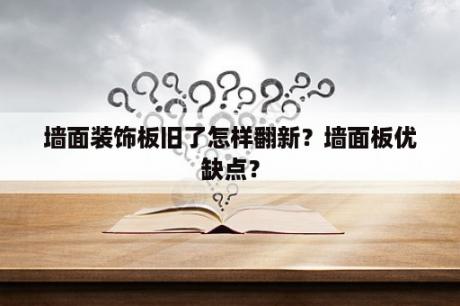 墙面装饰板旧了怎样翻新？墙面板优缺点？